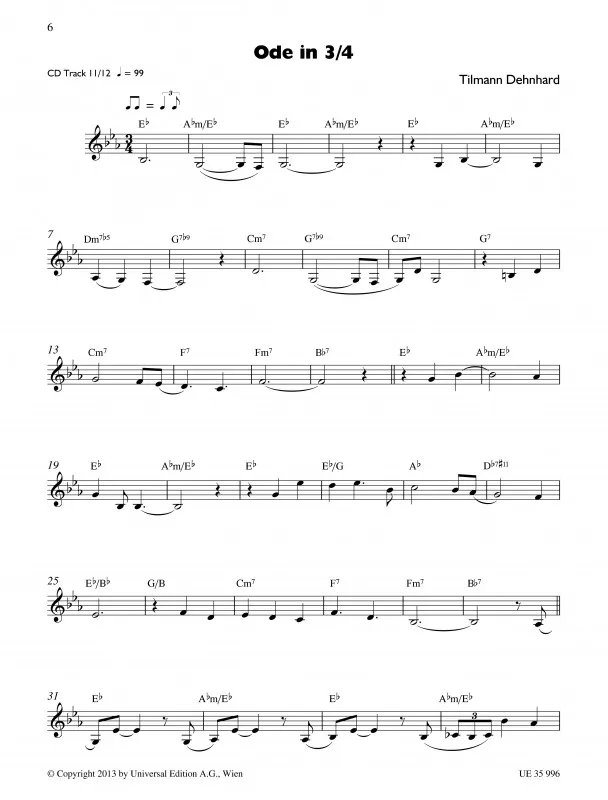 6

Ode in 3/4

CD Track 11/12 ♩ = 99

Tilmann Dehnhard

E♭ A♭m/E♭ E♭ A♭m/E♭ E♭ A♭m/E♭

7 Dm7♭5 G7♭9 Cm7 G7♭9 Cm7 G7

13 Cm7 F7 Fm7 B♭7 E♭ A♭m/E♭

19 E♭ A♭m/E♭ E♭ E♭/G A♭ D♭7♯11

25 E♭/B♭ G/B Cm7 F7 Fm7 B♭7

31 E♭ A♭m/E♭ E♭ A♭m/E♭

© Copyright 2013 by Universal Edition A.G., Wien

UE 35 996